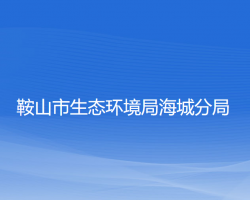 鞍山市生态环境局海城分局